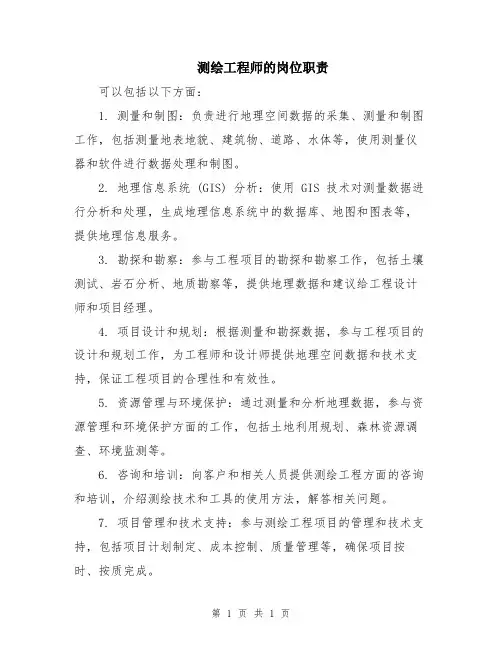 测绘工程师的岗位职责

可以包括以下方面：

1. 测量和制图：负责进行地理空间数据的采集、测量和制图工作，包括测量地表地貌、建筑物、道路、水体等，使用测量仪器和软件进行数据处理和制图。

2. 地理信息系统（GIS）分析：使用 GIS 技术对测量数据进行分析和处理，生成地理信息系统中的数据库、地图和图表等，提供地理信息服务。

3. 勘探和勘察：参与工程项目的勘探和勘察工作，包括土壤测试、岩石分析、地质勘察等，提供地理数据和建议给工程设计师和项目经理。

4. 项目设计和规划：根据测量和勘探数据，参与工程项目的设计和规划工作，为工程师和设计师提供地理空间数据和技术支持，保证工程项目的合理性和有效性。

5. 资源管理与环境保护：通过测量和分析地理数据，参与资源管理和环境保护方面的工作，包括土地利用规划、森林资源调查、环境监测等。

6. 咨询和培训：向客户和相关人员提供测绘工程方面的咨询和培训，介绍测绘技术和工具的使用方法，解答相关问题。

7. 项目管理和技术支持：参与测绘工程项目的管理和技术支持，包括项目计划制定、成本控制、质量管理等，确保项目按时、按质完成。

第 1 页 共 1 页